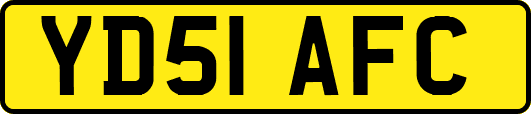 YD51 AFC